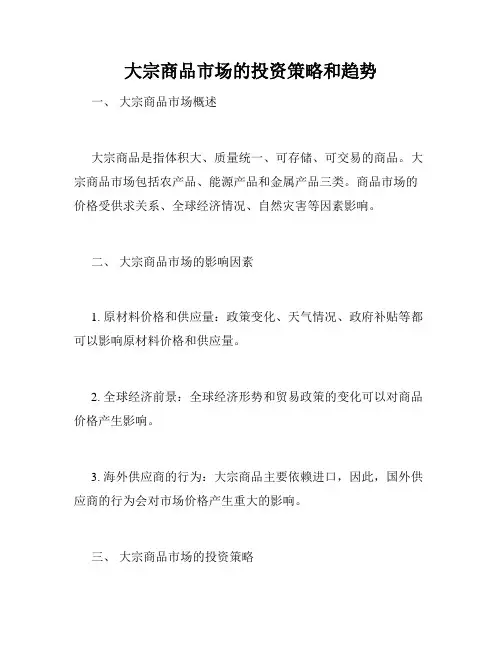 大宗商品市场的投资策略和趋势

一、 大宗商品市场概述

大宗商品是指体积大、质量统一、可存储、可交易的商品。大宗商品市场包括农产品、能源产品和金属产品三类。商品市场的价格受供求关系、全球经济情况、自然灾害等因素影响。

二、 大宗商品市场的影响因素

1. 原材料价格和供应量：政策变化、天气情况、政府补贴等都可以影响原材料价格和供应量。

2. 全球经济前景：全球经济形势和贸易政策的变化可以对商品价格产生影响。

3. 海外供应商的行为：大宗商品主要依赖进口，因此，国外供应商的行为会对市场价格产生重大的影响。

三、 大宗商品市场的投资策略